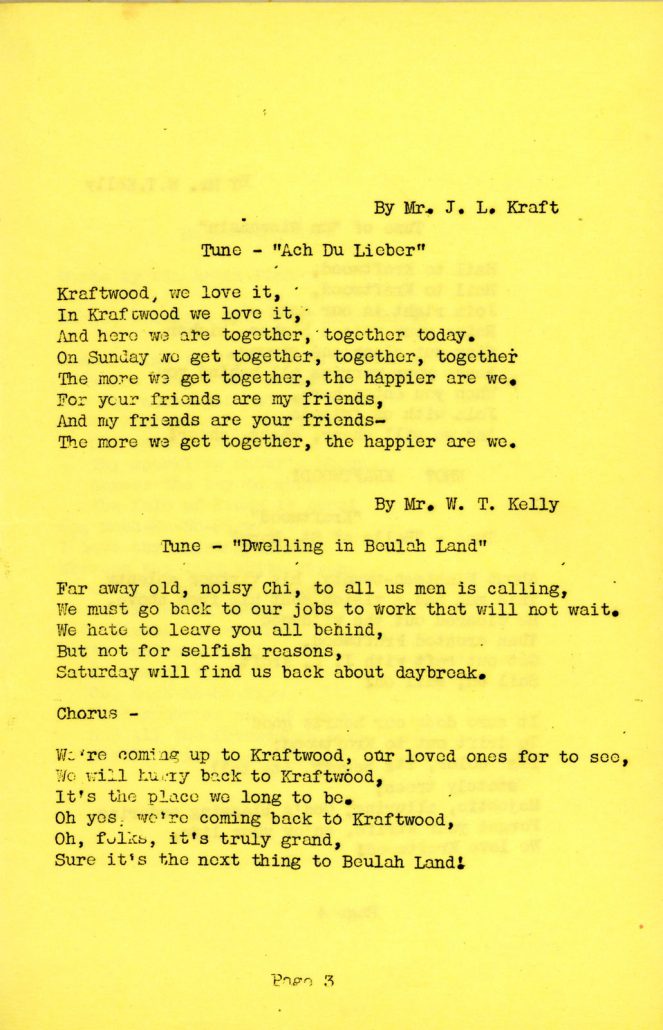 By Mr. J. L. Kraft

Tune - "Ach Du Lieber"

Kraftwood, we love it,
In Kraftwood we love it,
And here we are together, together today.
On Sunday we get together, together, together
The more we get together, the happier are we.
For your friends are my friends,
And my friends are your friends-
The more we get together, the happier are we.

By Mr. W. T. Kelly

Tune - "Dwelling in Beulah Land"

Far away old, noisy Chi, to all us men is calling,
We must go back to our jobs to work that will not wait.
We hate to leave you all behind,
But not for selfish reasons,
Saturday will find us back about daybreak.

Chorus -

We're coming up to Kraftwood, our loved ones for to see,
We will hurry back to Kraftwood,
It's the place we long to be.
Oh yes, we're coming back to Kraftwood,
Oh, folks, it's truly grand,
Sure it's the next thing to Beulah Land!

Page 3